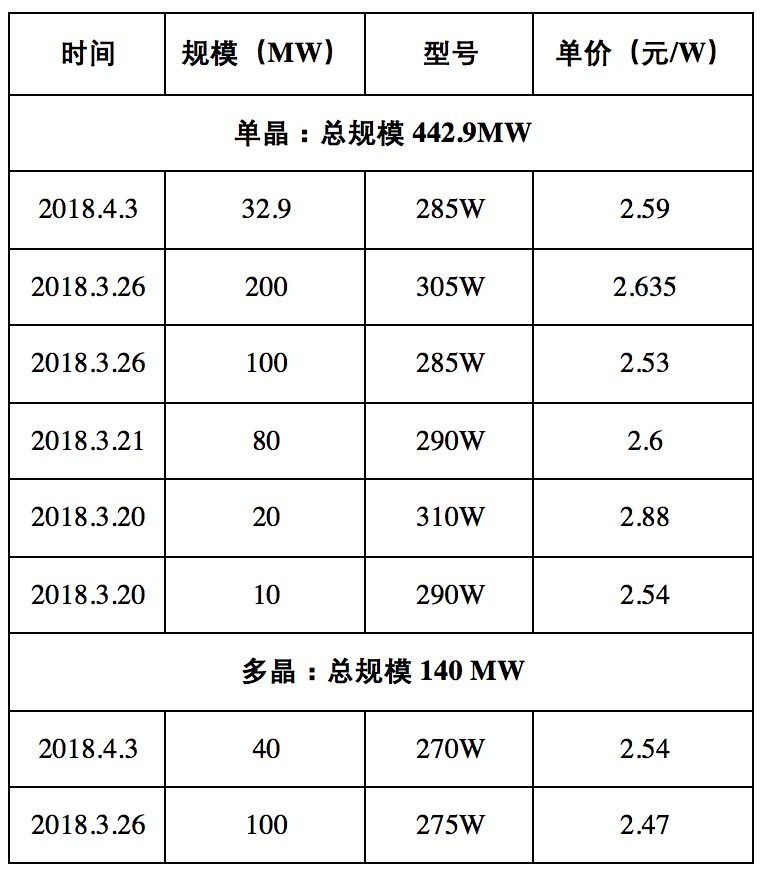 | 时间 | 规模（MW） | 型号 | 单价（元/W） |
|---|---|---|---|
| 单晶：总规模442.9MW |  |  |  |
| 2018.4.3 | 32.9 | 285W | 2.59 |
| 2018.3.26 | 200 | 305W | 2.635 |
| 2018.3.26 | 100 | 285W | 2.53 |
| 2018.3.21 | 80 | 290W | 2.6 |
| 2018.3.20 | 20 | 310W | 2.88 |
| 2018.3.20 | 10 | 290W | 2.54 |
| 多晶：总规模140 MW |  |  |  |
| 2018.4.3 | 40 | 270W | 2.54 |
| 2018.3.26 | 100 | 275W | 2.47 |